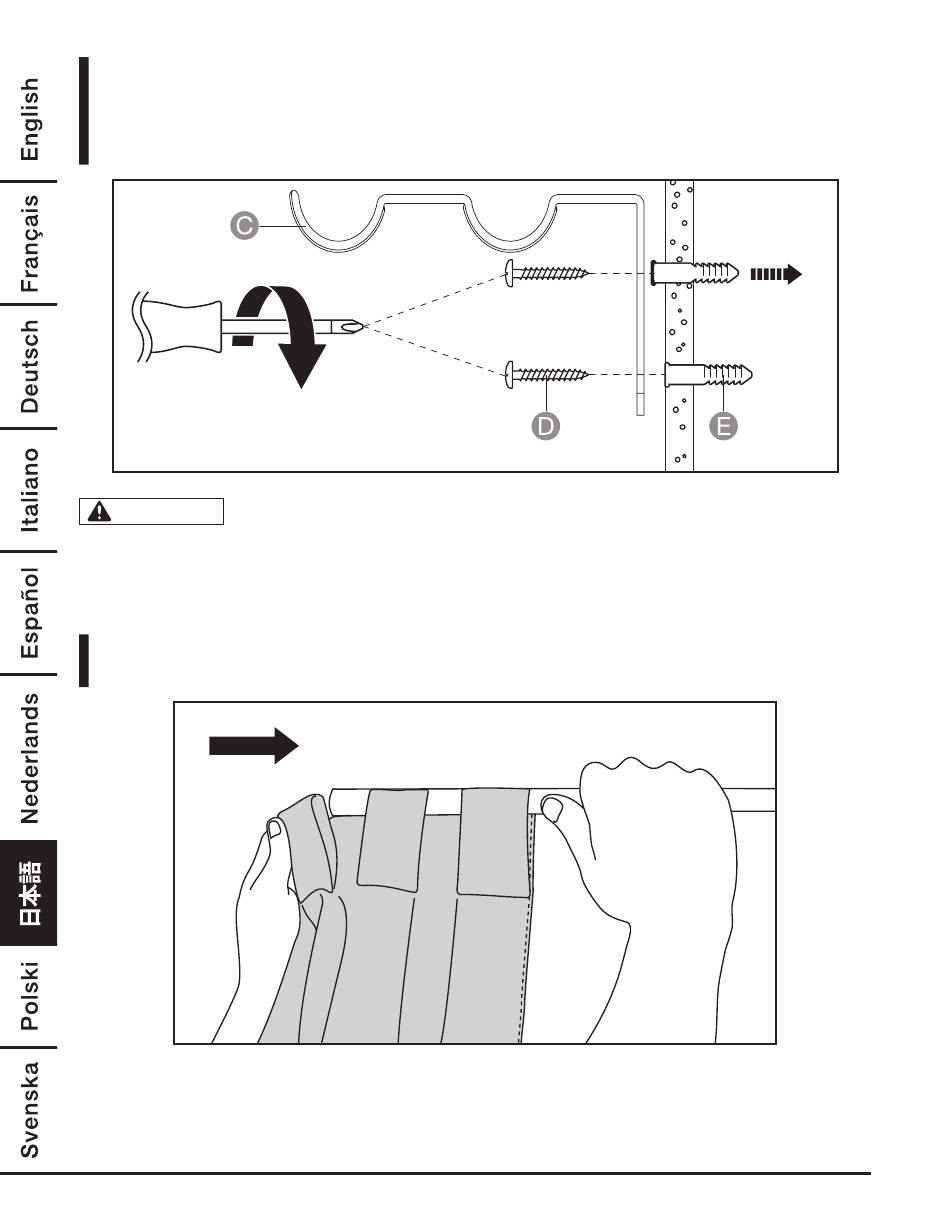 English
Français
Deutsch
Italiano
Español
Nederlands
日本語
Polski
Svenska

C
D
E